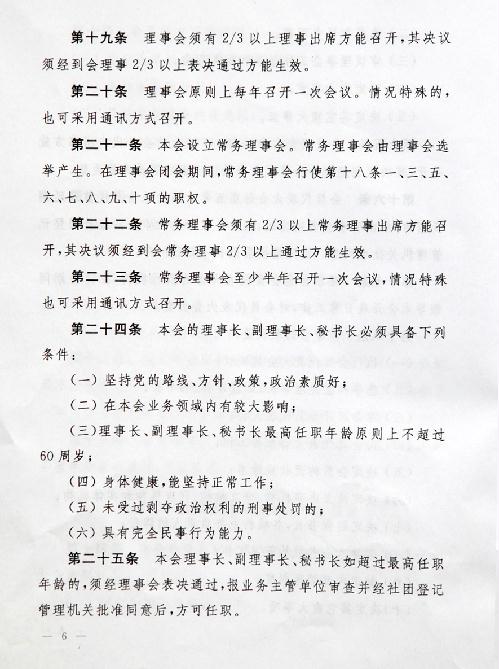 第十九条　理事会须有2/3以上理事出席方能召开，其决议须经到会理事2/3以上表决通过方能生效。

第二十条　理事会原则上每年召开一次会议。情况特殊的，也可采用通讯方式召开。

第二十一条　本会设立常务理事会。常务理事会由理事会选举产生。在理事会闭会期间，常务理事会行使第十八条一、三、五、六、七、八、九、十项的职权。

第二十二条　常务理事会须有2/3以上常务理事出席方能召开，其决议须经到会常务理事2/3以上通过方能生效。

第二十三条　常务理事会至少半年召开一次会议，情况特殊也可采用通讯方式召开。

第二十四条　本会的理事长、副理事长、秘书长必须具备下列条件：

（一）坚持党的路线、方针、政策，政治素质好；

（二）在本会业务领域内有较大影响；

（三）理事长、副理事长、秘书长最高任职年龄原则上不超过60周岁；

（四）身体健康，能坚持正常工作；

（五）未受过剥夺政治权利的刑事处罚的；

（六）具有完全民事行为能力。

第二十五条　本会理事长、副理事长、秘书长如超过最高任职年龄的，须经理事会表决通过，报业务主管单位审查并经社团登记管理机关批准同意后，方可任职。

— 6 —